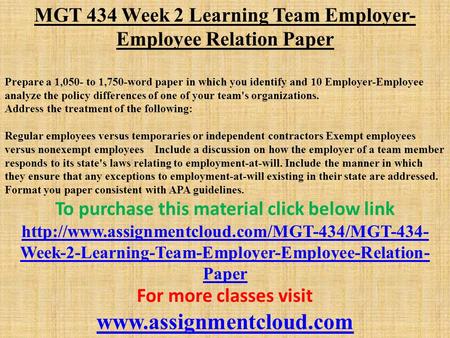 MGT 434 Week 2 Learning Team Employer-Employee Relation Paper

Prepare a 1,050- to 1,750-word paper in which you identify and 10 Employer-Employee analyze the policy differences of one of your team's organizations.
Address the treatment of the following:

Regular employees versus temporaries or independent contractors Exempt employees versus nonexempt employees Include a discussion on how the employer of a team member responds to its state's laws relating to employment-at-will. Include the manner in which they ensure that any exceptions to employment-at-will existing in their state are addressed. Format you paper consistent with APA guidelines.

To purchase this material click below link

http://www.assignmentcloud.com/MGT-434/MGT-434-Week-2-Learning-Team-Employer-Employee-Relation-Paper

For more classes visit

www.assignmentcloud.com